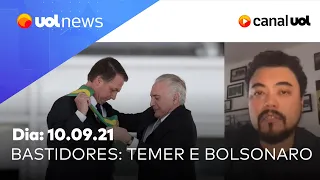 uol news

canal uol

Dia: 10.09.21
BASTIDORES: TEMER E BOLSONARO